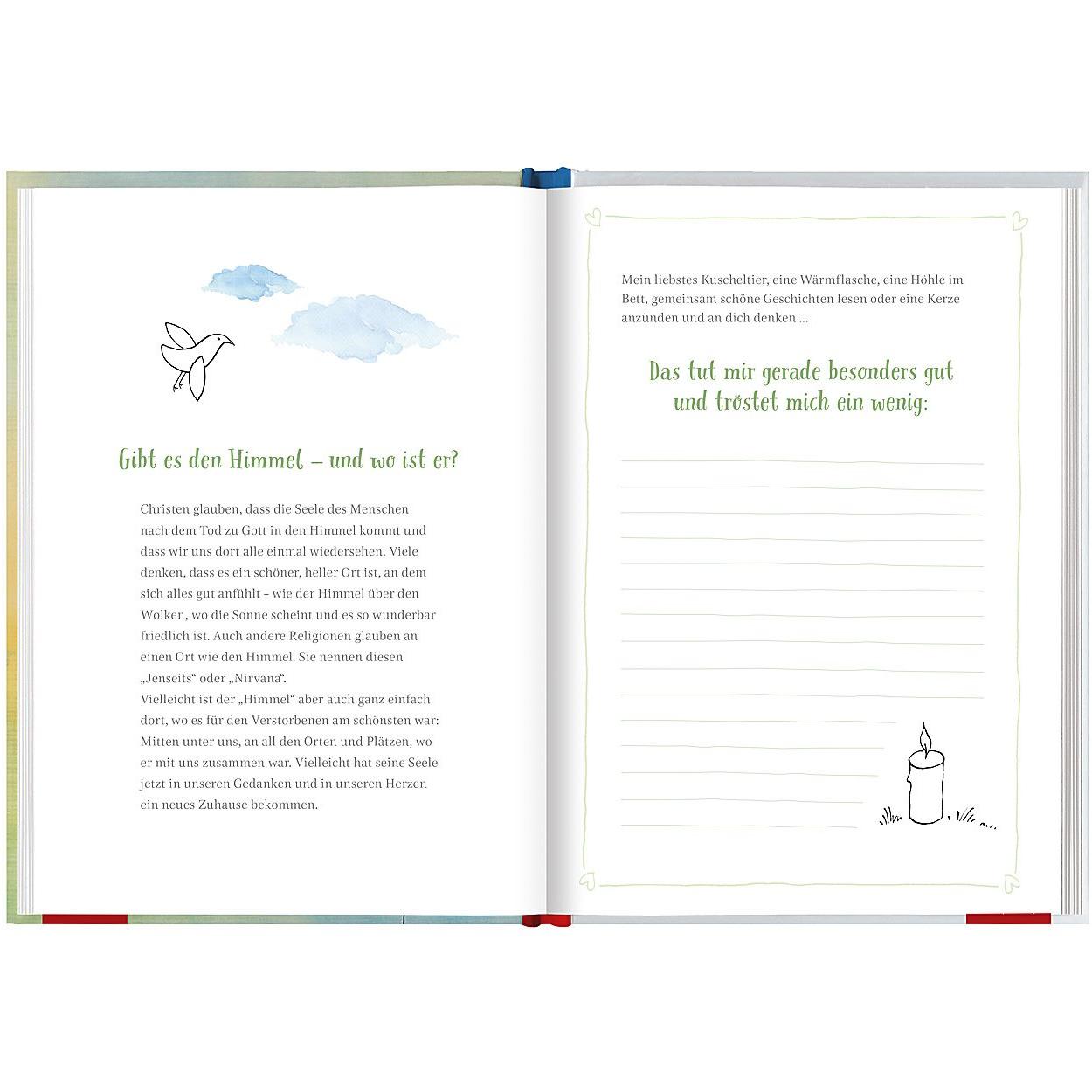 Gibt es den Himmel – und wo ist er?

Christen glauben, dass die Seele des Menschen nach dem Tod zu Gott in den Himmel kommt und dass wir uns dort alle einmal wiedersehen. Viele denken, dass es ein schöner, heller Ort ist, an dem sich alles gut anfühlt – wie der Himmel über den Wolken, wo die Sonne scheint und es so wunderbar friedlich ist. Auch andere Religionen glauben an einen Ort wie den Himmel. Sie nennen diesen „Jenseits“ oder „Nirvana“.
Vielleicht ist der „Himmel“ aber auch ganz einfach dort, wo es für den Verstorbenen am schönsten war: Mitten unter uns, an all den Orten und Plätzen, wo er mit uns zusammen war. Vielleicht hat seine Seele jetzt in unseren Gedanken und in unseren Herzen ein neues Zuhause bekommen.

Mein liebstes Kuscheltier, eine Wärmflasche, eine Höhle im Bett, gemeinsam schöne Geschichten lesen oder eine Kerze anzünden und an dich denken ...

Das tut mir gerade besonders gut und tröstet mich ein wenig:

____
____
____
____
____
____
____
____
____
____
____
____
____
____
____